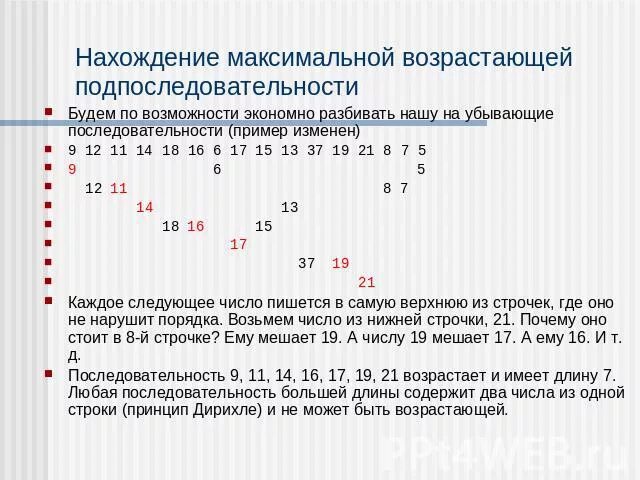 Нахождение максимальной возрастающей подпоследовательности

Будем по возможности экономно разбивать нашу на убывающие последовательности (пример изменен)

9 12 11 14 18 16 6 17 15 13 37 19 21 8 7 5

9 6 5

12 11 8 7

14 13

18 16 15

17

37 19

21

Каждое следующее число пишется в самую верхнюю из строчек, где оно не нарушит порядка. Возьмем число из нижней строчки, 21. Почему оно стоит в 8-й строчке? Ему мешает 19. А числу 19 мешает 17. А ему 16. И т. д.

Последовательность 9, 11, 14, 16, 17, 19, 21 возрастает и имеет длину 7. Любая последовательность большей длины содержит два числа из одной строки (принцип Дирихле) и не может быть возрастающей.

PPt4WEB.ru